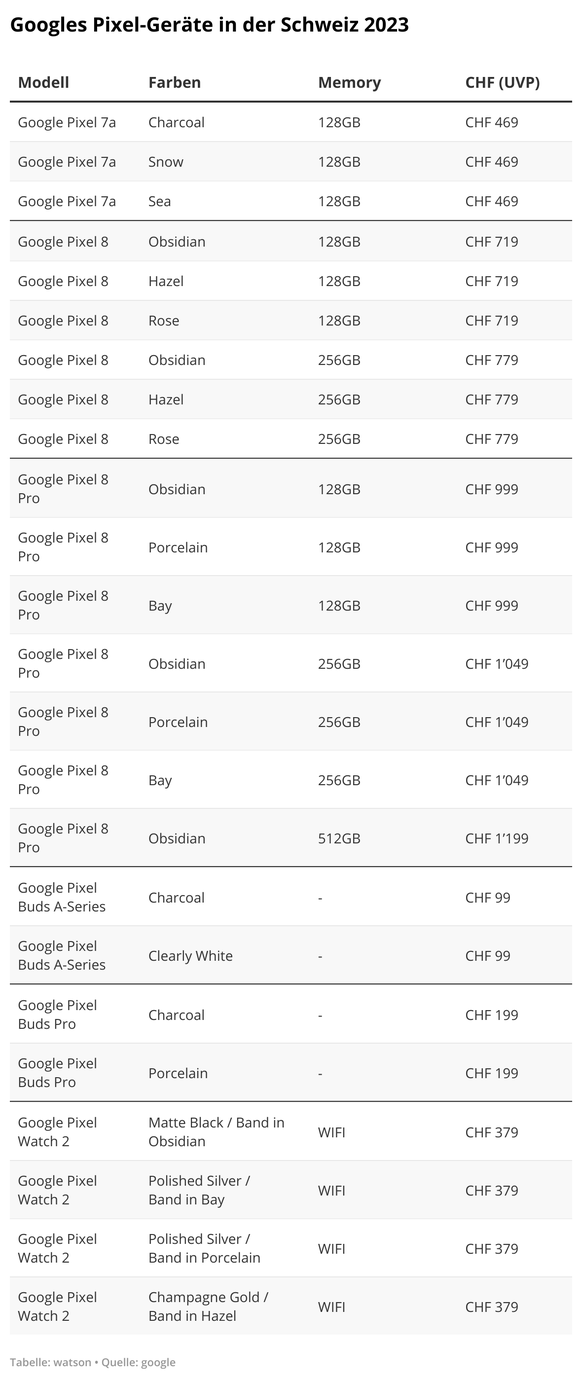 Googles Pixel-Geräte in der Schweiz 2023

| Modell | Farben | Memory | CHF (UVP) |
|---|---|---|---|
| Google Pixel 7a | Charcoal | 128GB | CHF 469 |
| Google Pixel 7a | Snow | 128GB | CHF 469 |
| Google Pixel 7a | Sea | 128GB | CHF 469 |
| Google Pixel 8 | Obsidian | 128GB | CHF 719 |
| Google Pixel 8 | Hazel | 128GB | CHF 719 |
| Google Pixel 8 | Rose | 128GB | CHF 719 |
| Google Pixel 8 | Obsidian | 256GB | CHF 779 |
| Google Pixel 8 | Hazel | 256GB | CHF 779 |
| Google Pixel 8 | Rose | 256GB | CHF 779 |
| Google Pixel 8 Pro | Obsidian | 128GB | CHF 999 |
| Google Pixel 8 Pro | Porcelain | 128GB | CHF 999 |
| Google Pixel 8 Pro | Bay | 128GB | CHF 999 |
| Google Pixel 8 Pro | Obsidian | 256GB | CHF 1'049 |
| Google Pixel 8 Pro | Porcelain | 256GB | CHF 1'049 |
| Google Pixel 8 Pro | Bay | 256GB | CHF 1'049 |
| Google Pixel 8 Pro | Obsidian | 512GB | CHF 1'199 |
| Google Pixel Buds A-Series | Charcoal | - | CHF 99 |
| Google Pixel Buds A-Series | Clearly White | - | CHF 99 |
| Google Pixel Buds Pro | Charcoal | - | CHF 199 |
| Google Pixel Buds Pro | Porcelain | - | CHF 199 |
| Google Pixel Watch 2 | Matte Black / Band in Obsidian | WIFI | CHF 379 |
| Google Pixel Watch 2 | Polished Silver / Band in Bay | WIFI | CHF 379 |
| Google Pixel Watch 2 | Polished Silver / Band in Porcelain | WIFI | CHF 379 |
| Google Pixel Watch 2 | Champagne Gold / Band in Hazel | WIFI | CHF 379 |

Tabelle: watson • Quelle: google